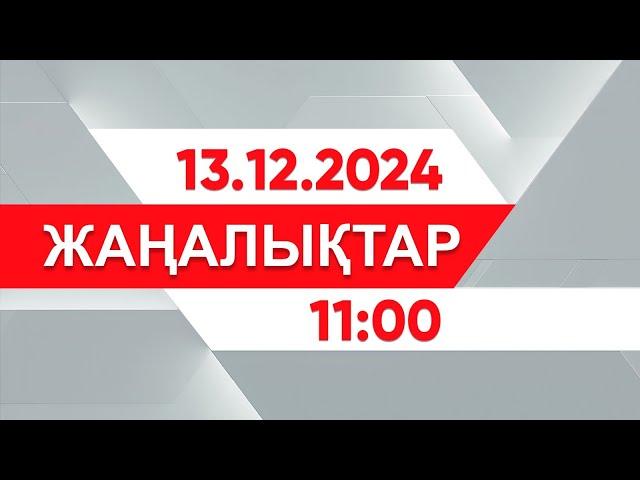 13.12.2024
ЖАҢАЛЫҚТАР
11:00